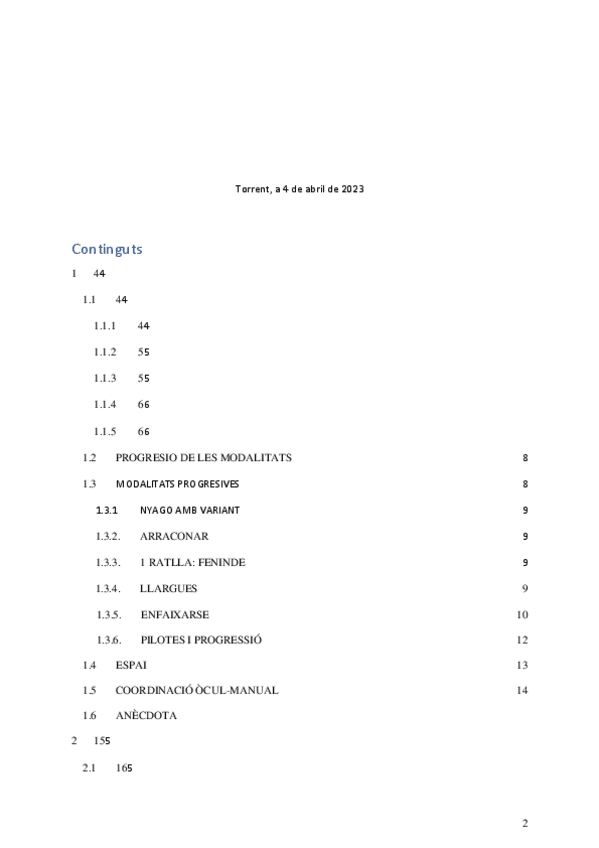 Torrent, a 4 de abril de 2023

Continguts

1 44

1.1 44

1.1.1 44

1.1.2 55

1.1.3 55

1.1.4 66

1.1.5 66

1.2 PROGRESIO DE LES MODALITATS 8

1.3 MODALITATS PROGRESIVES 8

1.3.1 NYAGO AMB VARIANT 9

1.3.2. ARRACONAR 9

1.3.3. 1 RATLLA: FENINDE 9

1.3.4. LLARGUES 9

1.3.5. ENFAIXARSE 10

1.3.6. PILOTES I PROGRESSIÓ 12

1.4 ESPAI 13

1.5 COORDINACIÓ ÒCUL-MANUAL 14

1.6 ANÈCDOTA

2 155

2.1 165

2